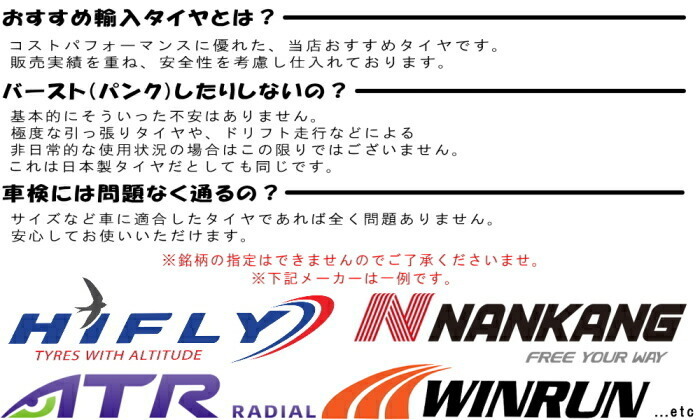 おすすめ輸入タイヤとは？

コストパフォーマンスに優れた、当店おすすめタイヤです。
販売実績を重ね、安全性を考慮し仕入れております。

バースト(パンク)したりしないの？

基本的にそういった不安はありません。
極度な引っ張りタイヤや、ドリフト走行などによる
非日常的な使用状況の場合はこの限りではございません。
これは日本製タイヤだとしても同じです。

車検には問題なく通るの？

サイズなど車に適合したタイヤであれば全く問題ありません。
安心してお使いいただけます。

※銘柄の指定はできませんのでご了承くださいませ。
※下記メーカーは一例です。

HIFLY
TYRES WITH ALTITUDE

NANKANG
FREE YOUR WAY

ATR RADIAL

WINRUN

...etc